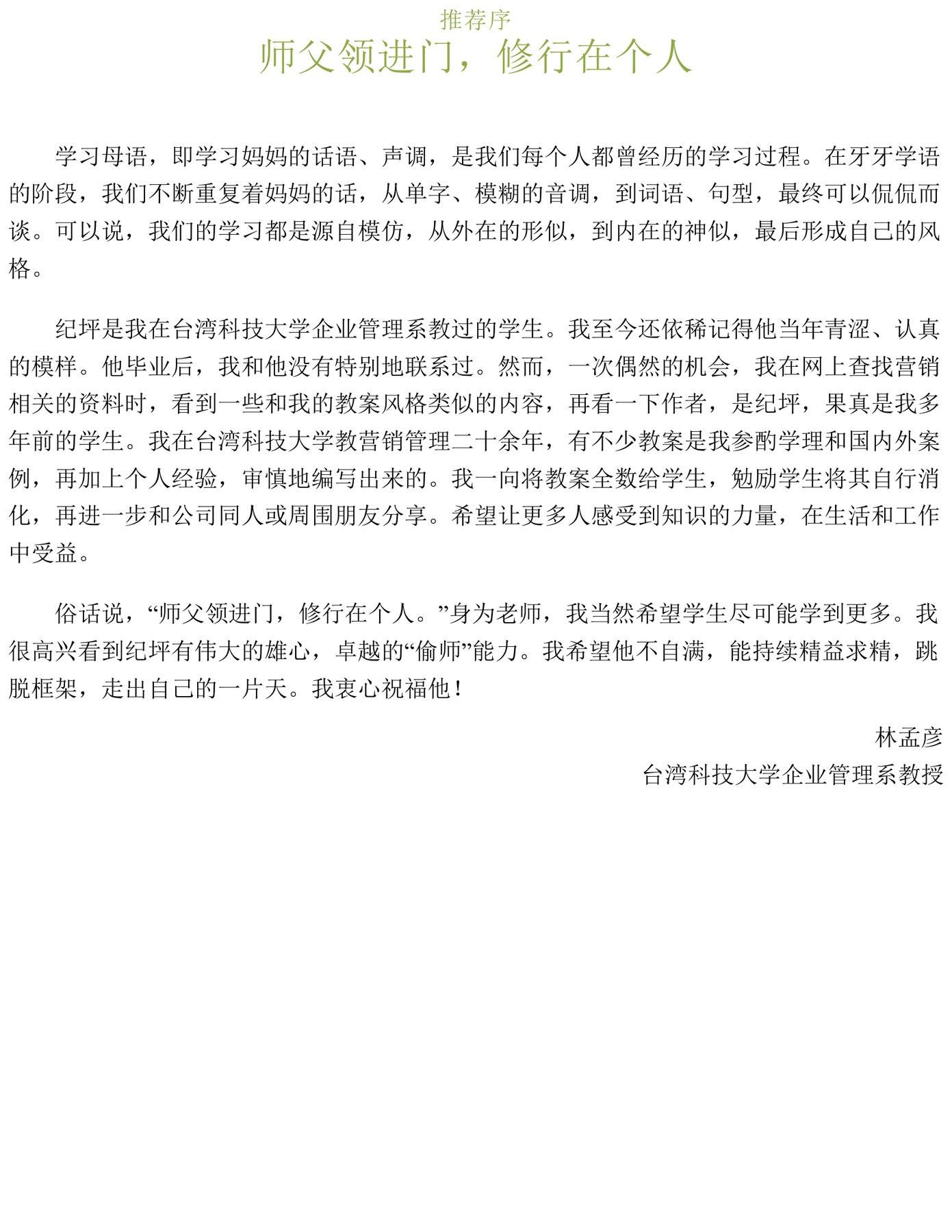 推荐序

师父领进门，修行在个人

学习母语，即学习妈妈的话语、声调，是我们每个人都曾经历的学习过程。在牙牙学语的阶段，我们不断重复着妈妈的话，从单字、模糊的音调，到词语、句型，最终可以侃侃而谈。可以说，我们的学习都是源自模仿，从外在的形似，到内在的神似，最后形成自己的风格。

纪坪是我在台湾科技大学企业管理系教过的学生。我至今还依稀记得他当年青涩、认真的模样。他毕业后，我和他没有特别地联系过。然而，一次偶然的机会，我在网上查找营销相关的资料时，看到一些和我的教案风格类似的内容，再看一下作者，是纪坪，果真是我多年前的学生。我在台湾科技大学教营销管理二十余年，有不少教案是我参酌学理和国内外案例，再加上个人经验，审慎地编写出来的。我一向将教案全数给学生，勉励学生将其自行消化，再进一步和公司同人或周围朋友分享。希望让更多人感受到知识的力量，在生活和工作中受益。

俗话说，“师父领进门，修行在个人。”身为老师，我当然希望学生尽可能学到更多。我很高兴看到纪坪有伟大的雄心，卓越的“偷师”能力。我希望他不自满，能持续精益求精，跳脱框架，走出自己的一片天。我衷心祝福他！

林孟彦

台湾科技大学企业管理系教授